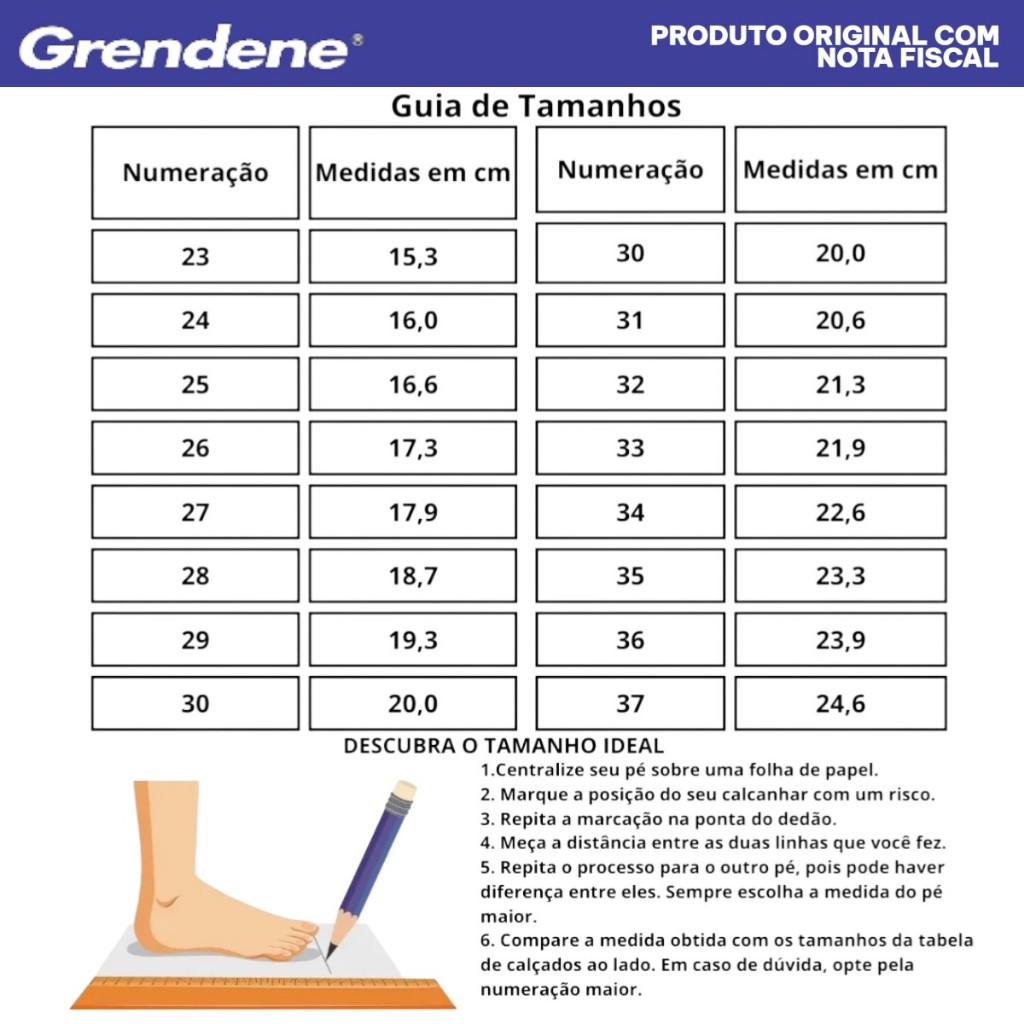 Grendene®

PRODUTO ORIGINAL COM NOTA FISCAL

Guia de Tamanhos

| Numeração | Medidas em cm |
|---|---|
| 23 | 15,3 |
| 24 | 16,0 |
| 25 | 16,6 |
| 26 | 17,3 |
| 27 | 17,9 |
| 28 | 18,7 |
| 29 | 19,3 |
| 30 | 20,0 |

| Numeração | Medidas em cm |
|---|---|
| 30 | 20,0 |
| 31 | 20,6 |
| 32 | 21,3 |
| 33 | 21,9 |
| 34 | 22,6 |
| 35 | 23,3 |
| 36 | 23,9 |
| 37 | 24,6 |

DESCUBRA O TAMANHO IDEAL

1.Centralize seu pé sobre uma folha de papel.
2. Marque a posição do seu calcanhar com um risco.
3. Repita a marcação na ponta do dedão.
4. Meça a distância entre as duas linhas que você fez.
5. Repita o processo para o outro pé, pois pode haver diferença entre eles. Sempre escolha a medida do pé maior.
6. Compare a medida obtida com os tamanhos da tabela de calçados ao lado. Em caso de dúvida, opte pela numeração maior.